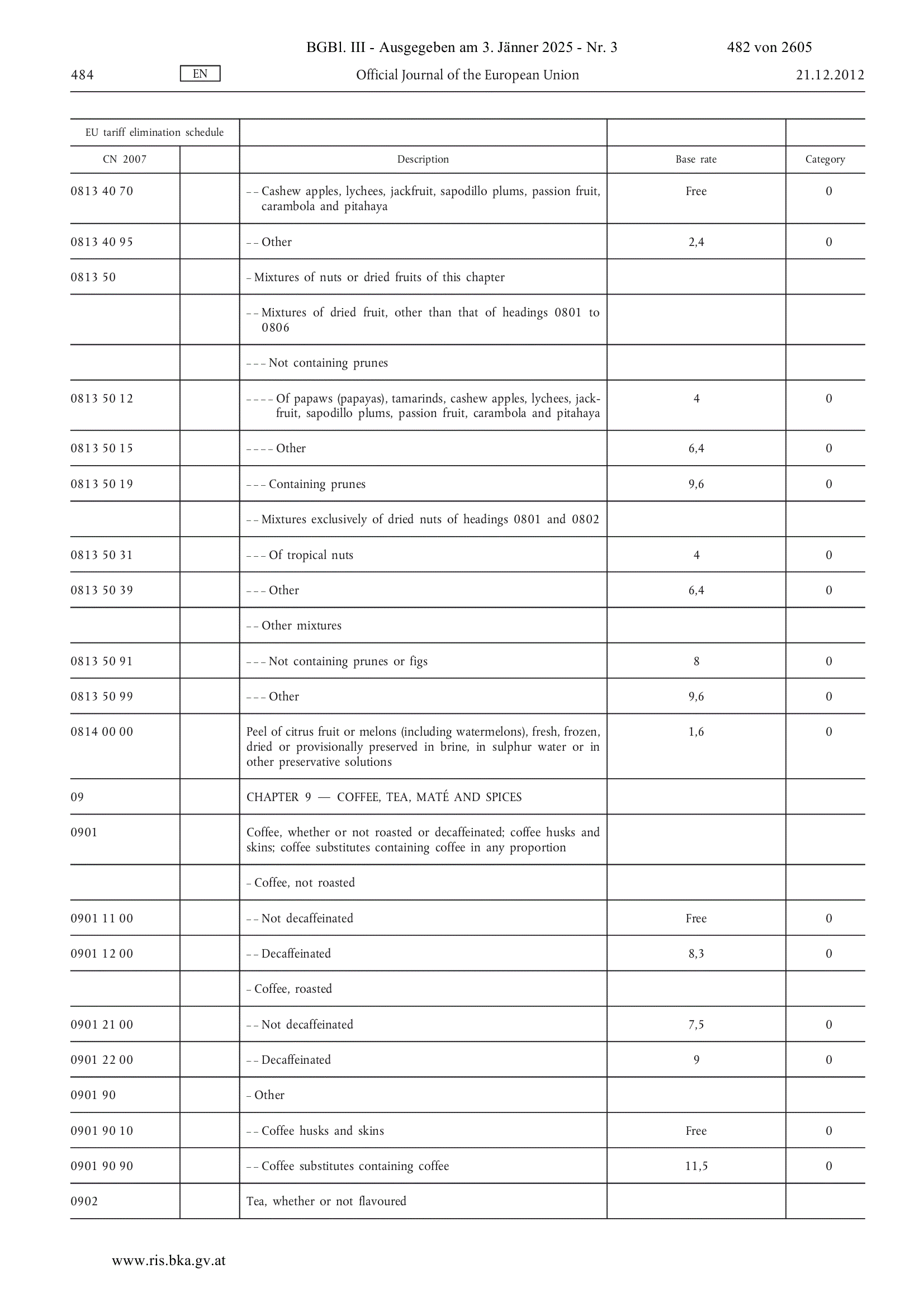 BGBl. III - Ausgegeben am 3. Jänner 2025 - Nr. 3 482 von 2605

484 EN Official Journal of the European Union 21.12.2012

| EU tariff elimination schedule | | | | |
|---|---|---|---|---|
| CN 2007 | | Description | Base rate | Category |
| 0813 40 70 | | – – Cashew apples, lychees, jackfruit, sapodillo plums, passion fruit, carambola and pitahaya | Free | 0 |
| 0813 40 95 | | – – Other | 2,4 | 0 |
| 0813 50 | | – Mixtures of nuts or dried fruits of this chapter | | |
| | | – – Mixtures of dried fruit, other than that of headings 0801 to 0806 | | |
| | | – – – Not containing prunes | | |
| 0813 50 12 | | – – – – Of papaws (papayas), tamarinds, cashew apples, lychees, jackfruit, sapodillo plums, passion fruit, carambola and pitahaya | 4 | 0 |
| 0813 50 15 | | – – – – Other | 6,4 | 0 |
| 0813 50 19 | | – – – Containing prunes | 9,6 | 0 |
| | | – – Mixtures exclusively of dried nuts of headings 0801 and 0802 | | |
| 0813 50 31 | | – – – Of tropical nuts | 4 | 0 |
| 0813 50 39 | | – – – Other | 6,4 | 0 |
| | | – – Other mixtures | | |
| 0813 50 91 | | – – – Not containing prunes or figs | 8 | 0 |
| 0813 50 99 | | – – – Other | 9,6 | 0 |
| 0814 00 00 | | Peel of citrus fruit or melons (including watermelons), fresh, frozen, dried or provisionally preserved in brine, in sulphur water or in other preservative solutions | 1,6 | 0 |
| 09 | | CHAPTER 9 — COFFEE, TEA, MATÉ AND SPICES | | |
| 0901 | | Coffee, whether or not roasted or decaffeinated; coffee husks and skins; coffee substitutes containing coffee in any proportion | | |
| | | – Coffee, not roasted | | |
| 0901 11 00 | | – – Not decaffeinated | Free | 0 |
| 0901 12 00 | | – – Decaffeinated | 8,3 | 0 |
| | | – Coffee, roasted | | |
| 0901 21 00 | | – – Not decaffeinated | 7,5 | 0 |
| 0901 22 00 | | – – Decaffeinated | 9 | 0 |
| 0901 90 | | – Other | | |
| 0901 90 10 | | – – Coffee husks and skins | Free | 0 |
| 0901 90 90 | | – – Coffee substitutes containing coffee | 11,5 | 0 |
| 0902 | | Tea, whether or not flavoured | | |

www.ris.bka.gv.at